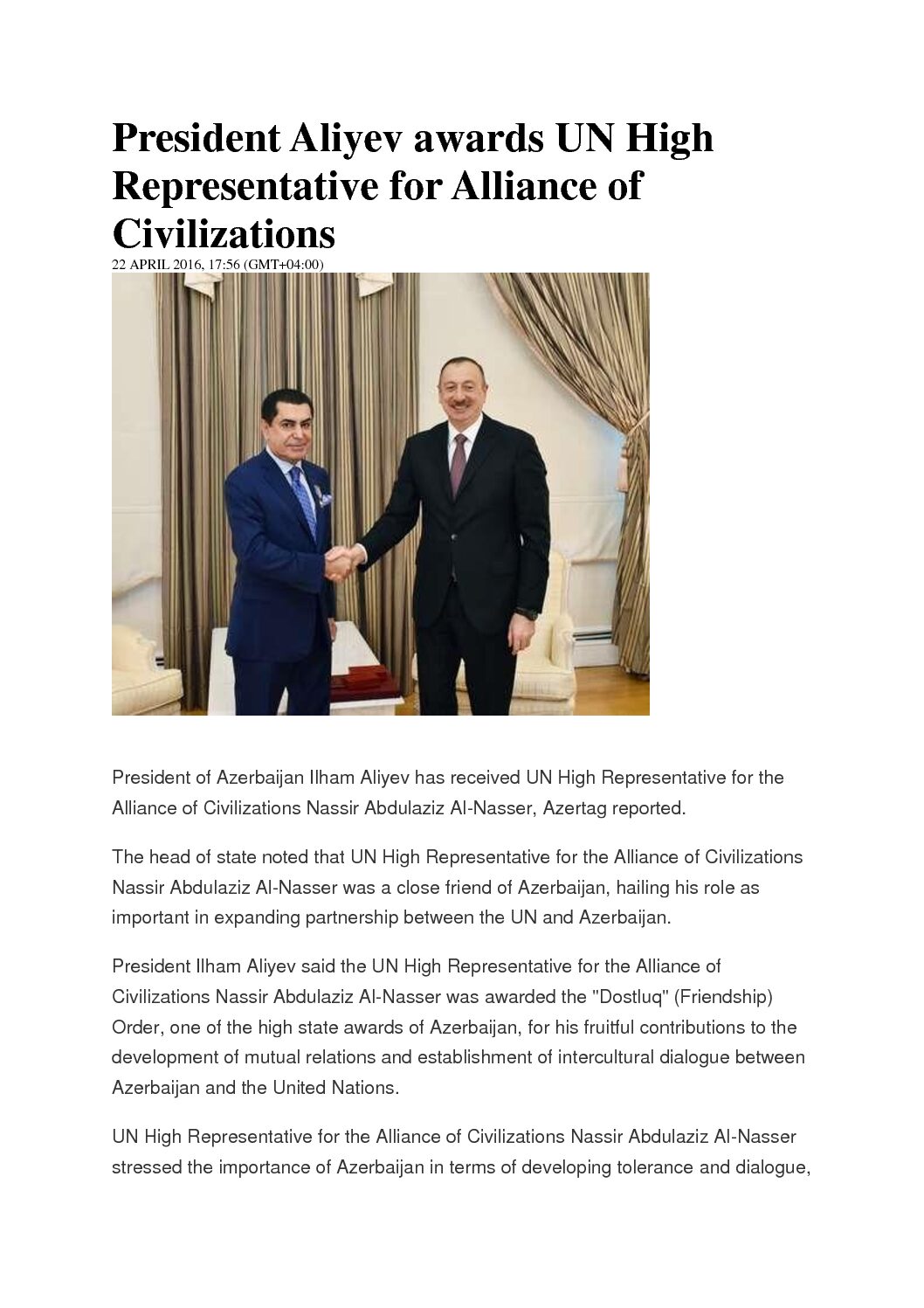 President Aliyev awards UN High Representative for Alliance of Civilizations

22 APRIL 2016, 17:56 (GMT+04:00)

President of Azerbaijan Ilham Aliyev has received UN High Representative for the Alliance of Civilizations Nassir Abdulaziz Al-Nasser, Azertag reported.

The head of state noted that UN High Representative for the Alliance of Civilizations Nassir Abdulaziz Al-Nasser was a close friend of Azerbaijan, hailing his role as important in expanding partnership between the UN and Azerbaijan.

President Ilham Aliyev said the UN High Representative for the Alliance of Civilizations Nassir Abdulaziz Al-Nasser was awarded the "Dostluq" (Friendship) Order, one of the high state awards of Azerbaijan, for his fruitful contributions to the development of mutual relations and establishment of intercultural dialogue between Azerbaijan and the United Nations.

UN High Representative for the Alliance of Civilizations Nassir Abdulaziz Al-Nasser stressed the importance of Azerbaijan in terms of developing tolerance and dialogue,